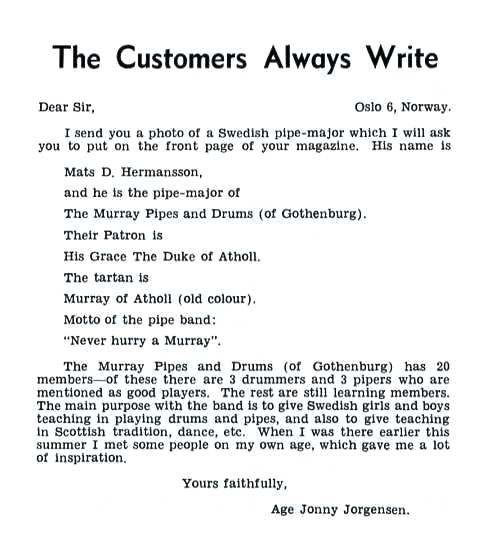 The Customers Always Write

Dear Sir,

Oslo 6, Norway.

I send you a photo of a Swedish pipe-major which I will ask you to put on the front page of your magazine. His name is

Mats D. Hermansson,

and he is the pipe-major of

The Murray Pipes and Drums (of Gothenburg).

Their Patron is

His Grace The Duke of Atholl.

The tartan is

Murray of Atholl (old colour).

Motto of the pipe band:

"Never hurry a Murray".

The Murray Pipes and Drums (of Gothenburg) has 20 members—of these there are 3 drummers and 3 pipers who are mentioned as good players. The rest are still learning members. The main purpose with the band is to give Swedish girls and boys teaching in playing drums and pipes, and also to give teaching in Scottish tradition, dance, etc. When I was there earlier this summer I met some people on my own age, which gave me a lot of inspiration.

Yours faithfully,

Age Jonny Jorgensen.